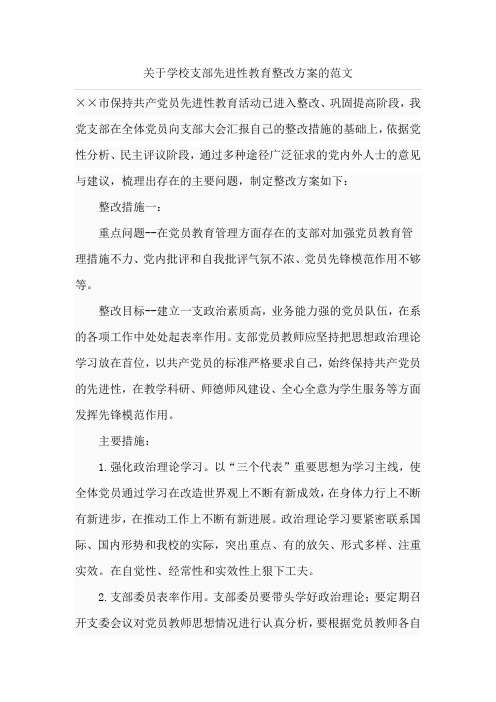 关于学校支部先进性教育整改方案的范文

××市保持共产党员先进性教育活动已进入整改、巩固提高阶段，我党支部在全体党员向支部大会汇报自己的整改措施的基础上，依据党性分析、民主评议阶段，通过多种途径广泛征求的党内外人士的意见与建议，梳理出存在的主要问题，制定整改方案如下：

整改措施一：

重点问题--在党员教育管理方面存在的支部对加强党员教育管理措施不力、党内批评和自我批评气氛不浓、党员先锋模范作用不够等。

整改目标--建立一支政治素质高，业务能力强的党员队伍，在系的各项工作中处处起表率作用。支部党员教师应坚持把思想政治理论学习放在首位，以共产党员的标准严格要求自己，始终保持共产党员的先进性，在教学科研、师德师风建设、全心全意为学生服务等方面发挥先锋模范作用。

主要措施：

1.强化政治理论学习。以“三个代表”重要思想为学习主线，使全体党员通过学习在改造世界观上不断有新成效，在身体力行上不断有新进步，在推动工作上不断有新进展。政治理论学习要紧密联系国际、国内形势和我校的实际，突出重点、有的放矢、形式多样、注重实效。在自觉性、经常性和实效性上狠下工夫。

2.支部委员表率作用。支部委员要带头学好政治理论；要定期召开支委会议对党员教师思想情况进行认真分析，要根据党员教师各自